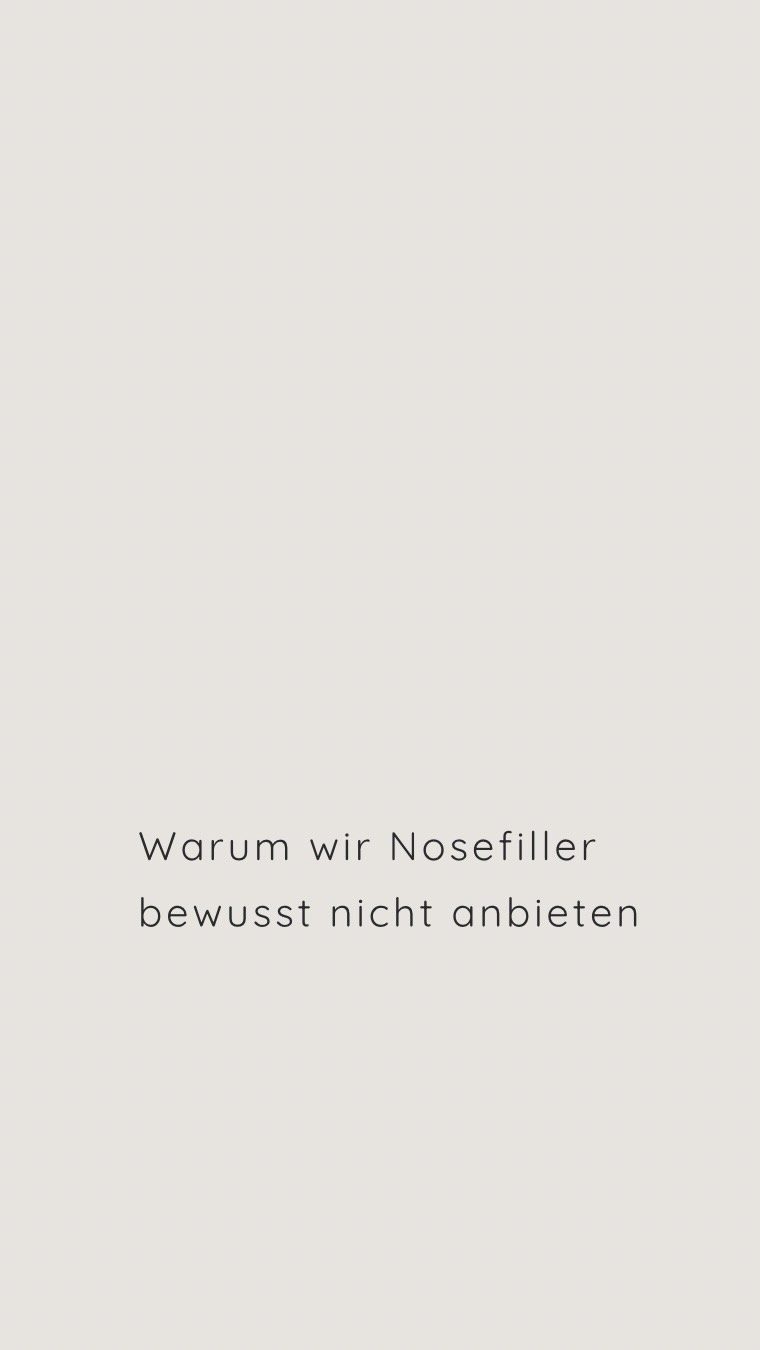 Warum wir Nosefiller bewusst nicht anbieten